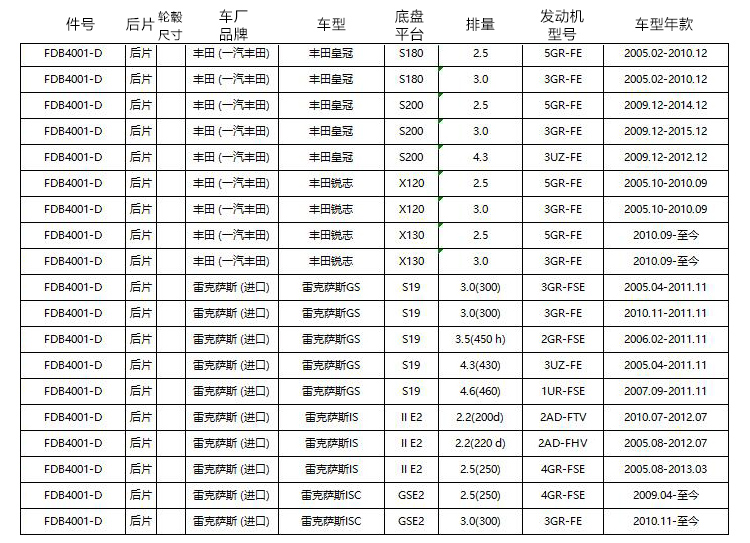 | 件号 | 后片 | 轮毂尺寸 | 车厂品牌 | 车型 | 底盘平台 | 排量 | 发动机型号 | 车型年款 |
|---|---|---|---|---|---|---|---|---|
| FDB4001-D | 后片 | | 丰田 (一汽丰田) | 丰田皇冠 | S180 | 2.5 | 5GR-FE | 2005.02-2010.12 |
| FDB4001-D | 后片 | | 丰田 (一汽丰田) | 丰田皇冠 | S180 | 3.0 | 3GR-FE | 2005.02-2010.12 |
| FDB4001-D | 后片 | | 丰田 (一汽丰田) | 丰田皇冠 | S200 | 2.5 | 5GR-FE | 2009.12-2014.12 |
| FDB4001-D | 后片 | | 丰田 (一汽丰田) | 丰田皇冠 | S200 | 3.0 | 3GR-FE | 2009.12-2015.12 |
| FDB4001-D | 后片 | | 丰田 (一汽丰田) | 丰田皇冠 | S200 | 4.3 | 3UZ-FE | 2009.12-2012.12 |
| FDB4001-D | 后片 | | 丰田 (一汽丰田) | 丰田锐志 | X120 | 2.5 | 5GR-FE | 2005.10-2010.09 |
| FDB4001-D | 后片 | | 丰田 (一汽丰田) | 丰田锐志 | X120 | 3.0 | 3GR-FE | 2005.10-2010.09 |
| FDB4001-D | 后片 | | 丰田 (一汽丰田) | 丰田锐志 | X130 | 2.5 | 5GR-FE | 2010.09-至今 |
| FDB4001-D | 后片 | | 丰田 (一汽丰田) | 丰田锐志 | X130 | 3.0 | 3GR-FE | 2010.09-至今 |
| FDB4001-D | 后片 | | 雷克萨斯 (进口) | 雷克萨斯GS | S19 | 3.0(300) | 3GR-FSE | 2005.04-2011.11 |
| FDB4001-D | 后片 | | 雷克萨斯 (进口) | 雷克萨斯GS | S19 | 3.0(300) | 3GR-FE | 2010.11-2011.11 |
| FDB4001-D | 后片 | | 雷克萨斯 (进口) | 雷克萨斯GS | S19 | 3.5(450 h) | 2GR-FSE | 2006.02-2011.11 |
| FDB4001-D | 后片 | | 雷克萨斯 (进口) | 雷克萨斯GS | S19 | 4.3(430) | 3UZ-FE | 2005.04-2011.11 |
| FDB4001-D | 后片 | | 雷克萨斯 (进口) | 雷克萨斯GS | S19 | 4.6(460) | 1UR-FSE | 2007.09-2011.11 |
| FDB4001-D | 后片 | | 雷克萨斯 (进口) | 雷克萨斯IS | II E2 | 2.2(200d) | 2AD-FTV | 2010.07-2012.07 |
| FDB4001-D | 后片 | | 雷克萨斯 (进口) | 雷克萨斯IS | II E2 | 2.2(220 d) | 2AD-FHV | 2005.08-2012.07 |
| FDB4001-D | 后片 | | 雷克萨斯 (进口) | 雷克萨斯IS | II E2 | 2.5(250) | 4GR-FSE | 2005.08-2013.03 |
| FDB4001-D | 后片 | | 雷克萨斯 (进口) | 雷克萨斯ISC | GSE2 | 2.5(250) | 4GR-FSE | 2009.04-至今 |
| FDB4001-D | 后片 | | 雷克萨斯 (进口) | 雷克萨斯ISC | GSE2 | 3.0(300) | 3GR-FE | 2010.11-至今 |